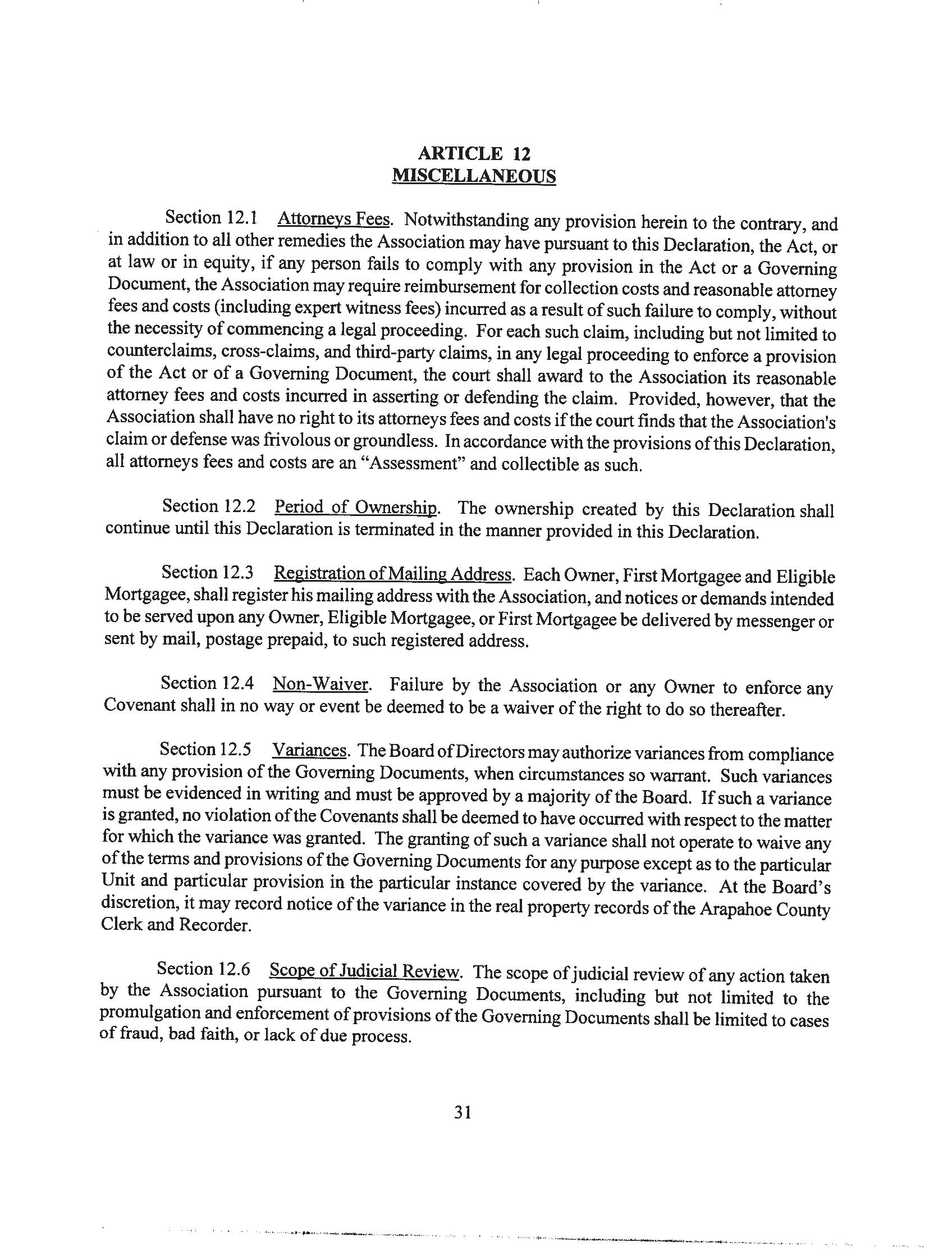 ARTICLE 12
MISCELLANEOUS

Section 12.1 Attorneys Fees. Notwithstanding any provision herein to the contrary, and in addition to all other remedies the Association may have pursuant to this Declaration, the Act, or at law or in equity, if any person fails to comply with any provision in the Act or a Governing Document, the Association may require reimbursement for collection costs and reasonable attorney fees and costs (including expert witness fees) incurred as a result of such failure to comply, without the necessity of commencing a legal proceeding. For each such claim, including but not limited to counterclaims, cross-claims, and third-party claims, in any legal proceeding to enforce a provision of the Act or of a Governing Document, the court shall award to the Association its reasonable attorney fees and costs incurred in asserting or defending the claim. Provided, however, that the Association shall have no right to its attorneys fees and costs if the court finds that the Association's claim or defense was frivolous or groundless. In accordance with the provisions of this Declaration, all attorneys fees and costs are an "Assessment" and collectible as such.

Section 12.2 Period of Ownership. The ownership created by this Declaration shall continue until this Declaration is terminated in the manner provided in this Declaration.

Section 12.3 Registration of Mailing Address. Each Owner, First Mortgagee and Eligible Mortgagee, shall register his mailing address with the Association, and notices or demands intended to be served upon any Owner, Eligible Mortgagee, or First Mortgagee be delivered by messenger or sent by mail, postage prepaid, to such registered address.

Section 12.4 Non-Waiver. Failure by the Association or any Owner to enforce any Covenant shall in no way or event be deemed to be a waiver of the right to do so thereafter.

Section 12.5 Variances. The Board of Directors may authorize variances from compliance with any provision of the Governing Documents, when circumstances so warrant. Such variances must be evidenced in writing and must be approved by a majority of the Board. If such a variance is granted, no violation of the Covenants shall be deemed to have occurred with respect to the matter for which the variance was granted. The granting of such a variance shall not operate to waive any of the terms and provisions of the Governing Documents for any purpose except as to the particular Unit and particular provision in the particular instance covered by the variance. At the Board's discretion, it may record notice of the variance in the real property records of the Arapahoe County Clerk and Recorder.

Section 12.6 Scope of Judicial Review. The scope of judicial review of any action taken by the Association pursuant to the Governing Documents, including but not limited to the promulgation and enforcement of provisions of the Governing Documents shall be limited to cases of fraud, bad faith, or lack of due process.

31